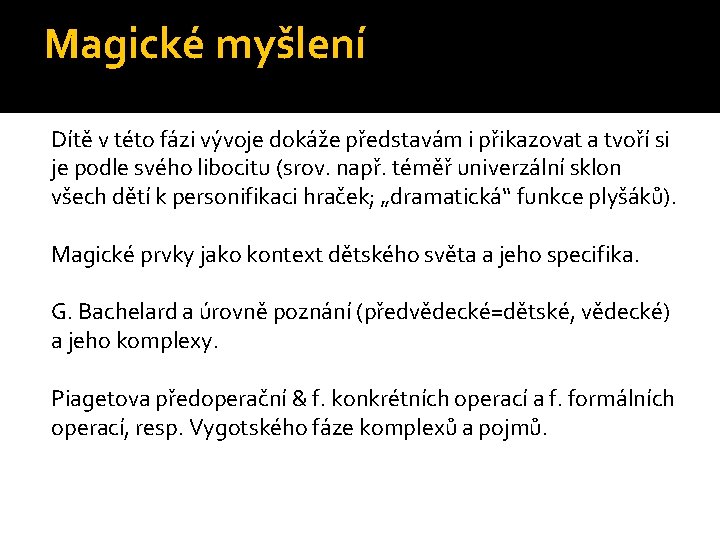 Magické myšlení

Dítě v této fázi vývoje dokáže představám i přikazovat a tvoří si je podle svého libocitu (srov. např. téměř univerzální sklon všech dětí k personifikaci hraček; „dramatická“ funkce plyšáků).

Magické prvky jako kontext dětského světa a jeho specifika.

G. Bachelard a úrovně poznání (předvědecké=dětské, vědecké) a jeho komplexy.

Piagetova předoperační & f. konkrétních operací a f. formálních operací, resp. Vygotského fáze komplexů a pojmů.